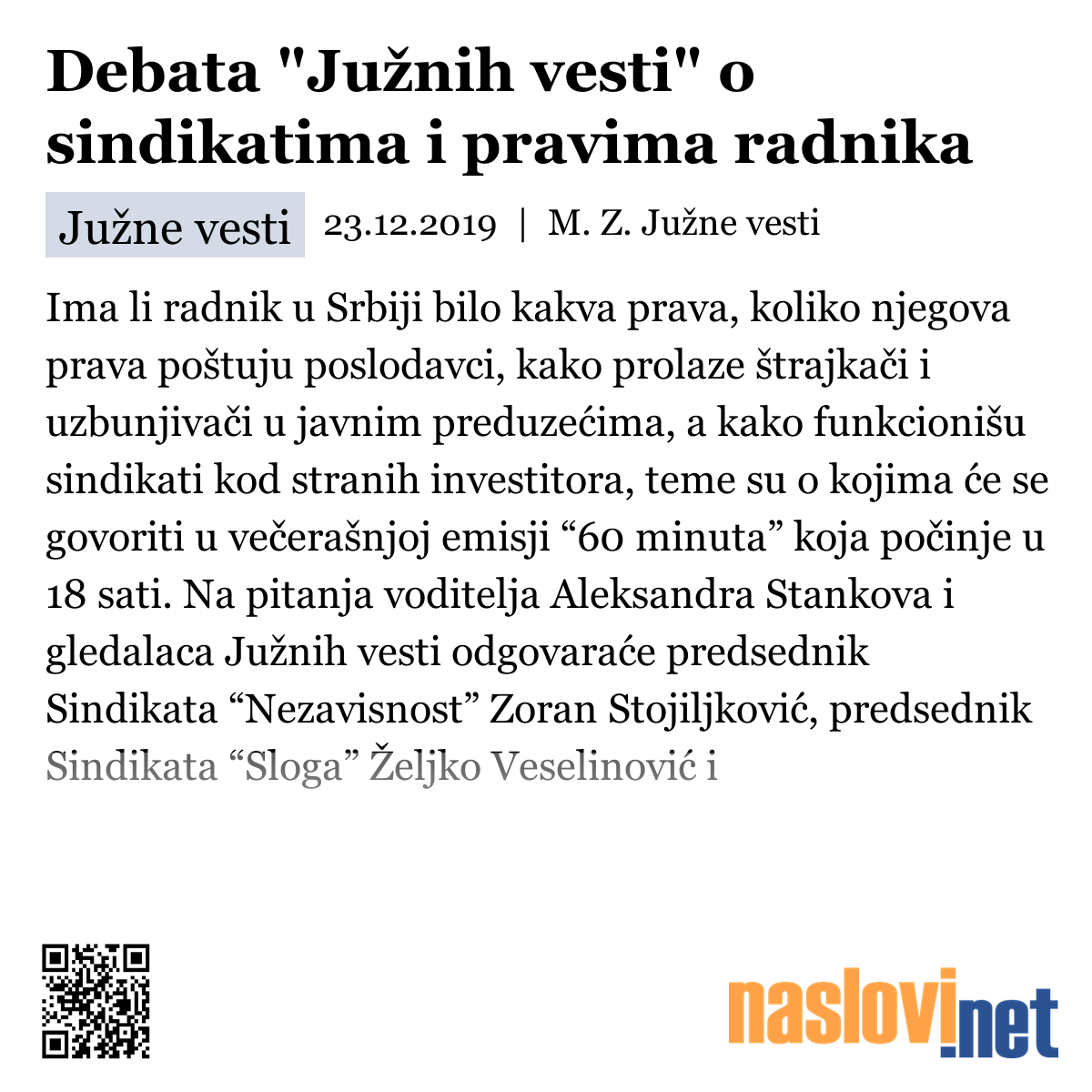 Debata "Južnih vesti" o sindikatima i pravima radnika

Južne vesti

23.12.2019 | M. Z. Južne vesti

Ima li radnik u Srbiji bilo kakva prava, koliko njegova prava poštuju poslodavci, kako prolaze štrajkači i uzbunjivači u javnim preduzećima, a kako funkcionišu sindikati kod stranih investitora, teme su o kojima će se govoriti u večerašnjoj emisji “60 minuta” koja počinje u 18 sati. Na pitanja voditelja Aleksandra Stankova i gledalaca Južnih vesti odgovaraće predsednik Sindikata “Nezavisnost” Zoran Stojiljković, predsednik Sindikata “Sloga” Željko Veselinović i

naslovi.net